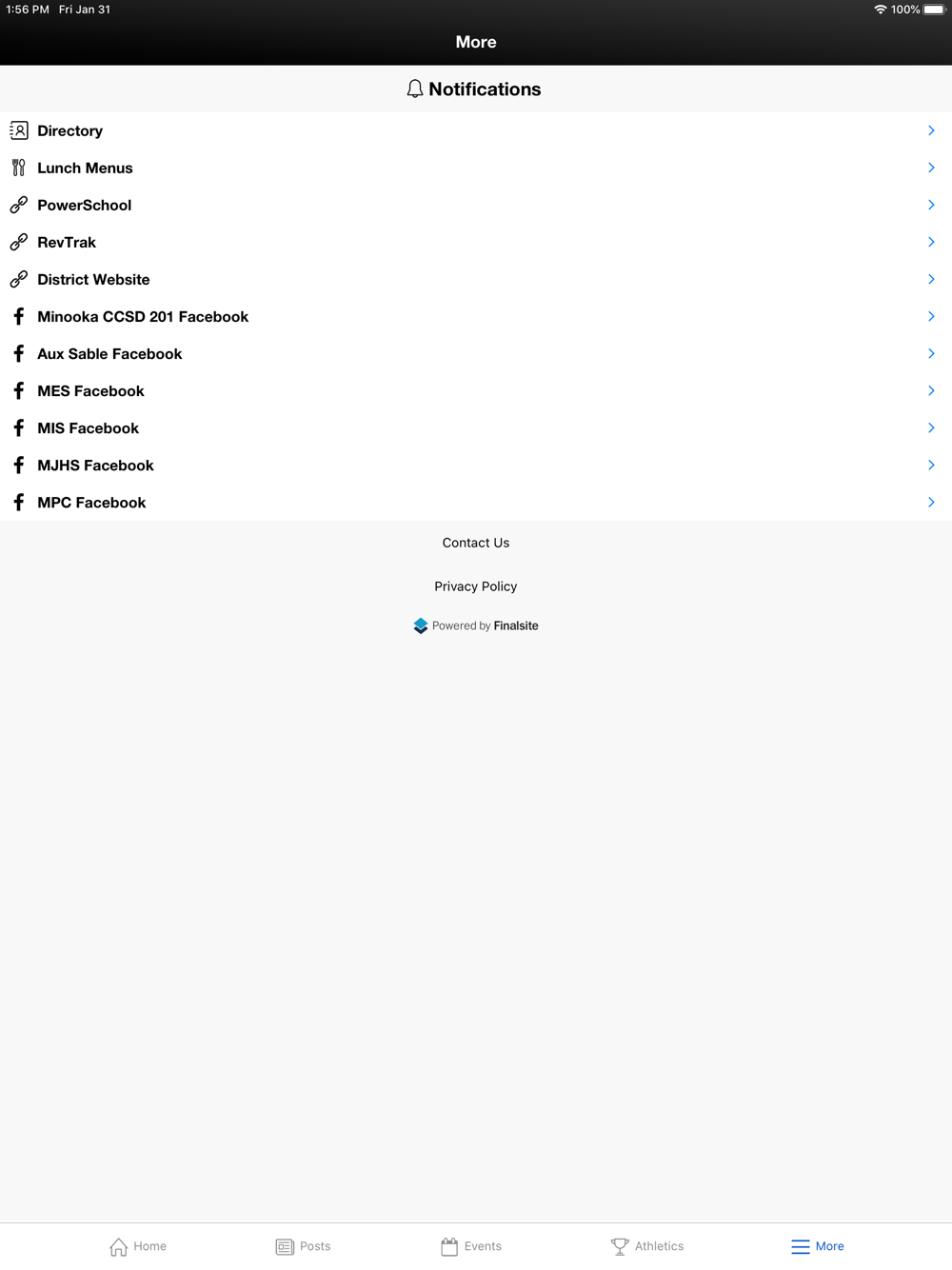 1:56 PM Fri Jan 31
100%

More

Notifications

Directory

Lunch Menus

PowerSchool

RevTrak

District Website

Minooka CCSD 201 Facebook

Aux Sable Facebook

MES Facebook

MIS Facebook

MJHS Facebook

MPC Facebook

Contact Us

Privacy Policy

Powered by Finalsite

Home Posts Events Athletics More